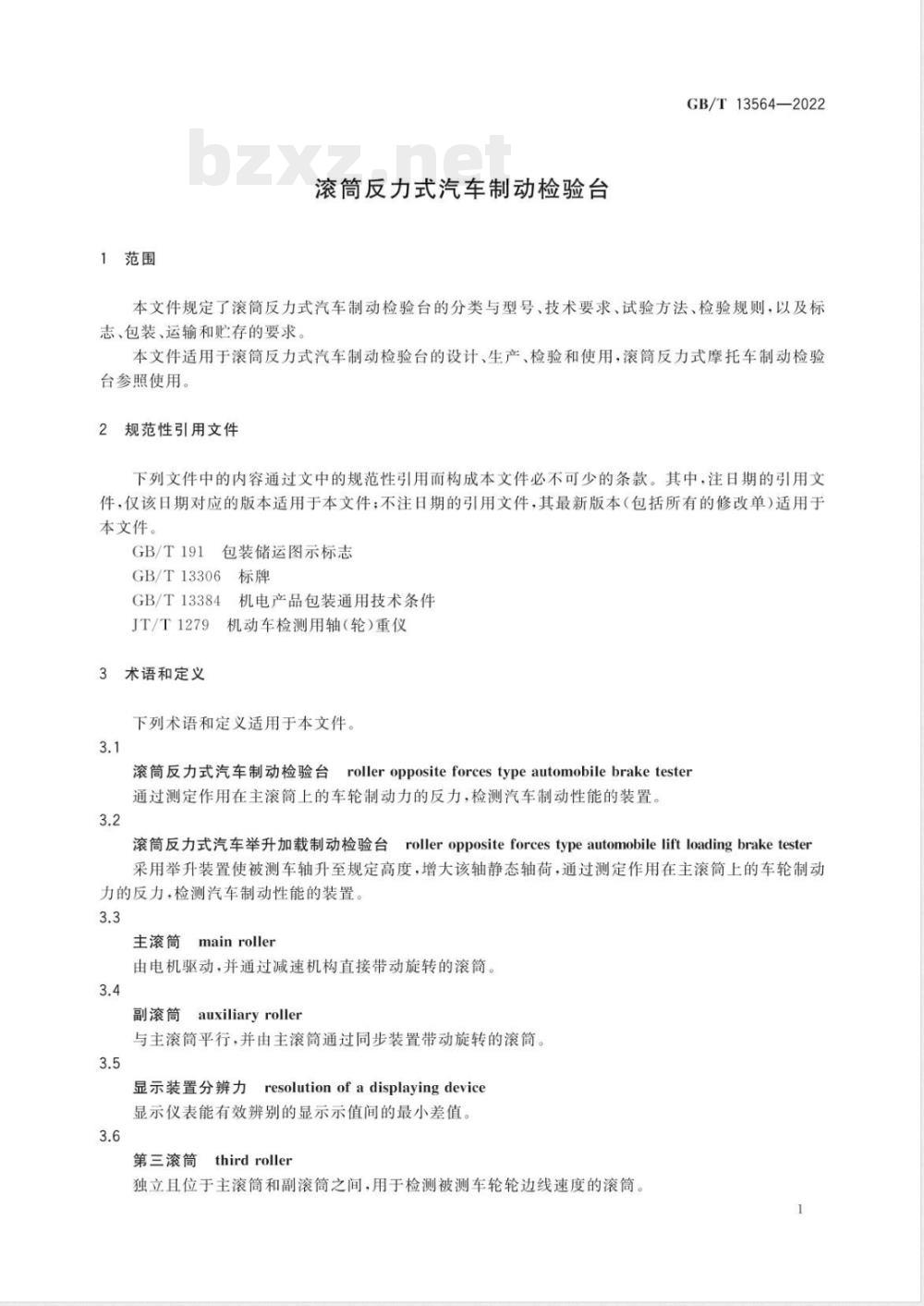 GB/T 13564—2022

bzxz.net

滚筒反力式汽车制动检验台

1 范围

本文件规定了滚筒反力式汽车制动检验台的分类与型号、技术要求、试验方法、检验规则，以及标志、包装、运输和贮存的要求。

本文件适用于滚筒反力式汽车制动检验台的设计、生产、检验和使用，滚筒反力式摩托车制动检验台参照使用。

2 规范性引用文件

下列文件中的内容通过文中的规范性引用而构成本文件必不可少的条款。其中，注日期的引用文件，仅该日期对应的版本适用于本文件；不注日期的引用文件，其最新版本(包括所有的修改单)适用于本文件。

GB/T 191 包装储运图示标志

GB/T 13306 标牌

GB/T 13384 机电产品包装通用技术条件

JT/T 1279 机动车检测用轴(轮)重仪

3 术语和定义

下列术语和定义适用于本文件。

3.1

滚筒反力式汽车制动检验台 roller opposite forces type automobile brake tester

通过测定作用在主滚筒上的车轮制动力的反力，检测汽车制动性能的装置。

3.2

滚筒反力式汽车举升加载制动检验台 roller opposite forces type automobile lift loading brake tester

采用举升装置使被测车轴升至规定高度，增大该轴静态轴荷，通过测定作用在主滚筒上的车轮制动力的反力，检测汽车制动性能的装置。

3.3

主滚筒 main roller

由电机驱动，并通过减速机构直接带动旋转的滚筒。

3.4

副滚筒 auxiliary roller

与主滚筒平行，并由主滚筒通过同步装置带动旋转的滚筒。

3.5

显示装置分辨力 resolution of a displaying device

显示仪表能有效辨别的显示示值间的最小差值。

3.6

第三滚筒 third roller

独立且位于主滚筒和副滚筒之间，用于检测被测车轮轮边线速度的滚筒。

1